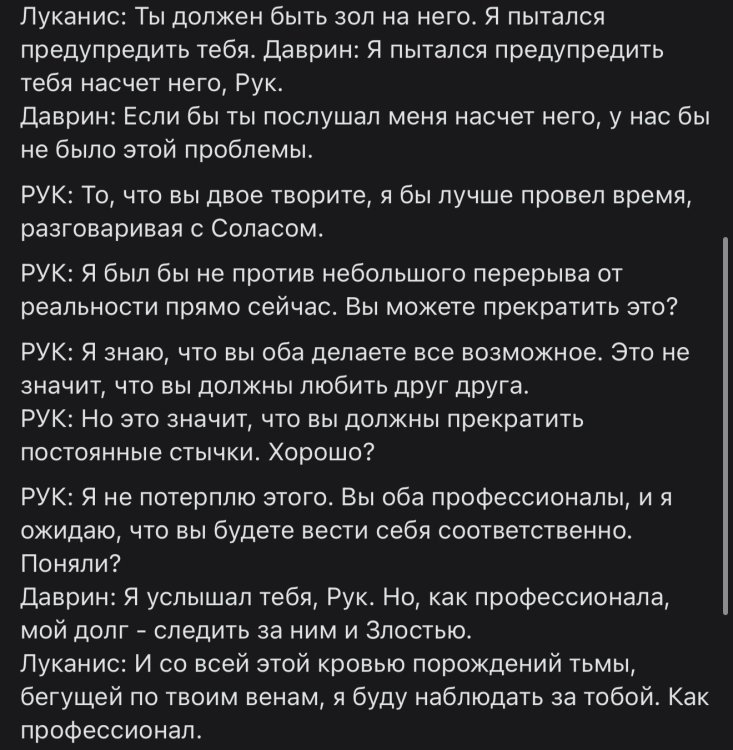 Луканис: Ты должен быть зол на него. Я пытался предупредить тебя. Даврин: Я пытался предупредить тебя насчет него, Рук.
Даврин: Если бы ты послушал меня насчет него, у нас бы не было этой проблемы.

РУК: То, что вы двое творите, я бы лучше провел время, разговаривая с Соласом.

РУК: Я был бы не против небольшого перерыва от реальности прямо сейчас. Вы можете прекратить это?

РУК: Я знаю, что вы оба делаете все возможное. Это не значит, что вы должны любить друг друга.
РУК: Но это значит, что вы должны прекратить постоянные стычки. Хорошо?

РУК: Я не потерплю этого. Вы оба профессионалы, и я ожидаю, что вы будете вести себя соответственно. Поняли?
Даврин: Я услышал тебя, Рук. Но, как профессионала, мой долг - следить за ним и Злостью.
Луканис: И со всей этой кровью порождений тьмы, бегущей по твоим венам, я буду наблюдать за тобой. Как профессионал.